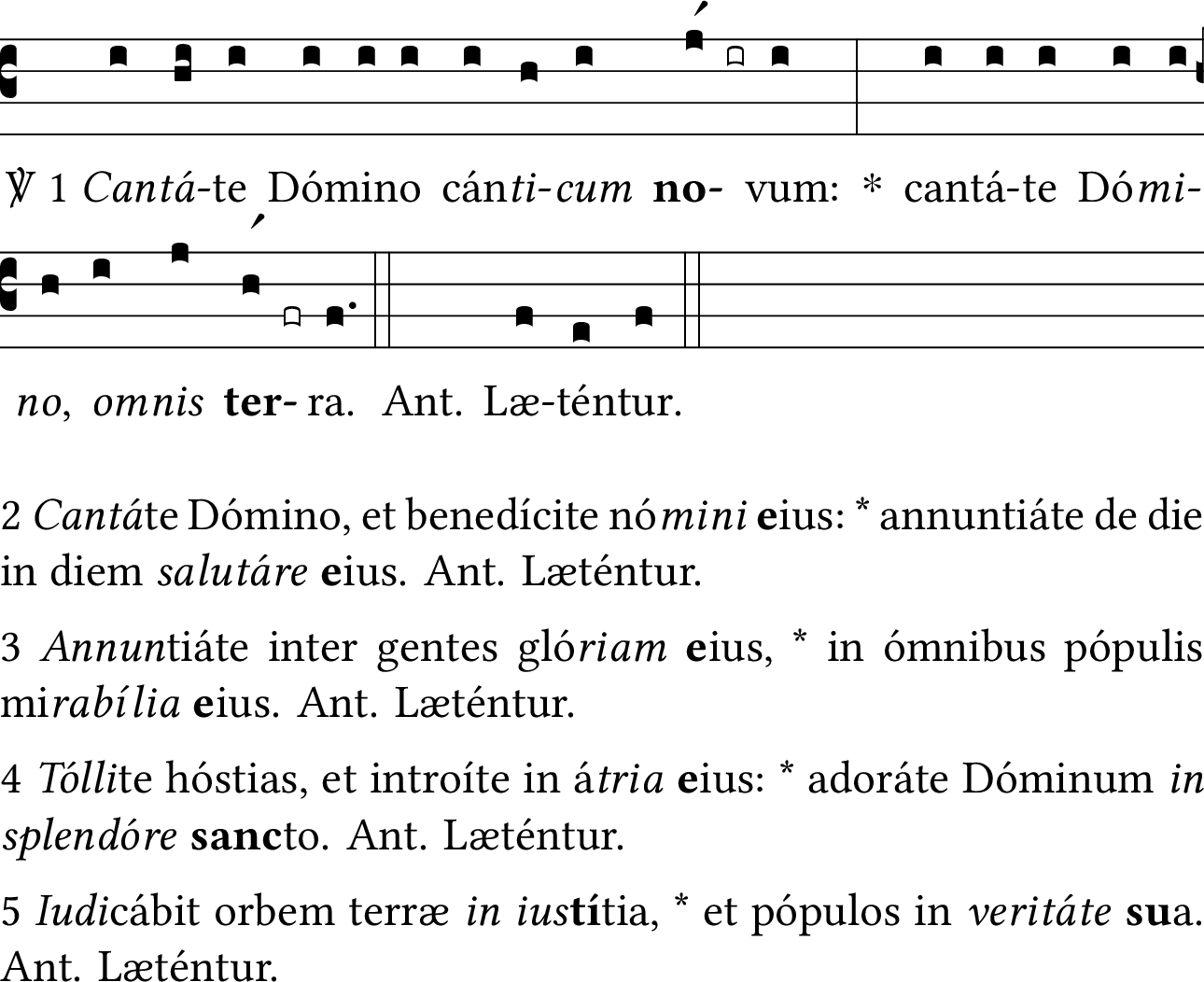 ℣ 1 Cantá-te Dómino cánti-cum no- vum: * cantá-te Dómi-

no, omnis ter- ra. Ant. Læ-téntur.

2 Cantáte Dómino, et benedícite nómini eius: * annuntiáte de die in diem salutáre eius. Ant. Læténtur.

3 Annuntiáte inter gentes glóriam eius, * in ómnibus pópulis mirabília eius. Ant. Læténtur.

4 Tóllite hóstias, et introíte in átria eius: * adoráte Dóminum in splendóre sancto. Ant. Læténtur.

5 Iudicábit orbem terræ in iustítia, * et pópulos in veritáte sua. Ant. Læténtur.